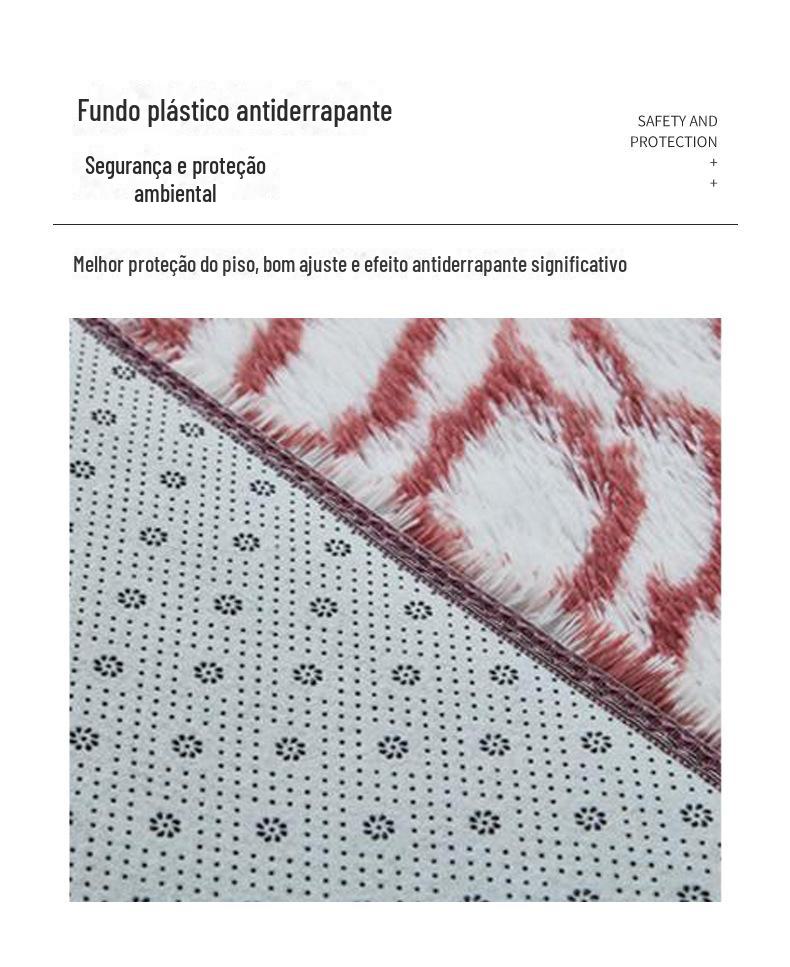 Fundo plástico antiderrapante

Segurança e proteção ambiental

SAFETY AND PROTECTION
+
+

Melhor proteção do piso, bom ajuste e efeito antiderrapante significativo